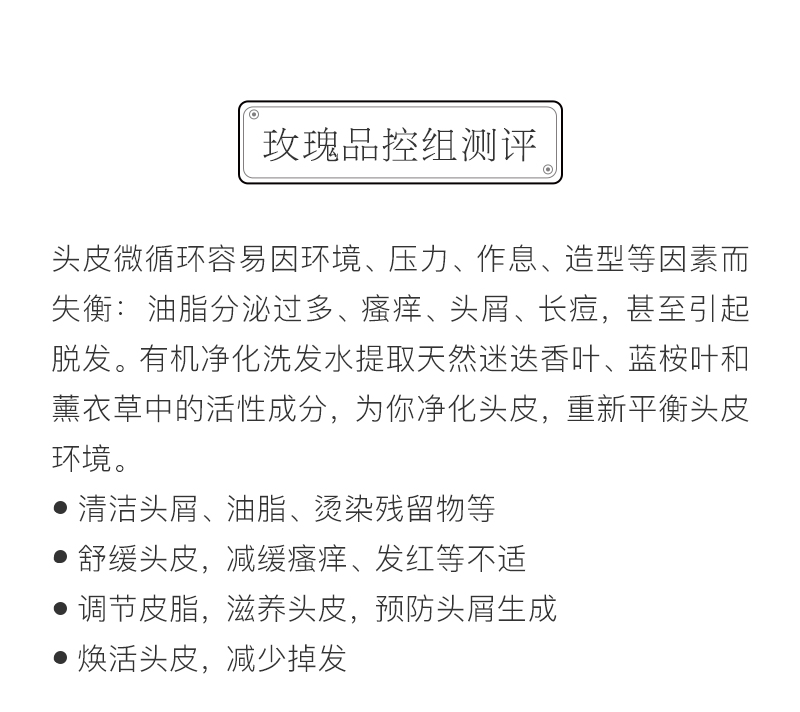 玫瑰品控组测评

头皮微循环容易因环境、压力、作息、造型等因素而失衡：油脂分泌过多、瘙痒、头屑、长痘，甚至引起脱发。有机净化洗发水提取天然迷迭香叶、蓝桉叶和薰衣草中的活性成分，为你净化头皮，重新平衡头皮环境。

● 清洁头屑、油脂、烫染残留物等
● 舒缓头皮，减缓瘙痒、发红等不适
● 调节皮脂，滋养头皮，预防头屑生成
● 焕活头皮，减少掉发